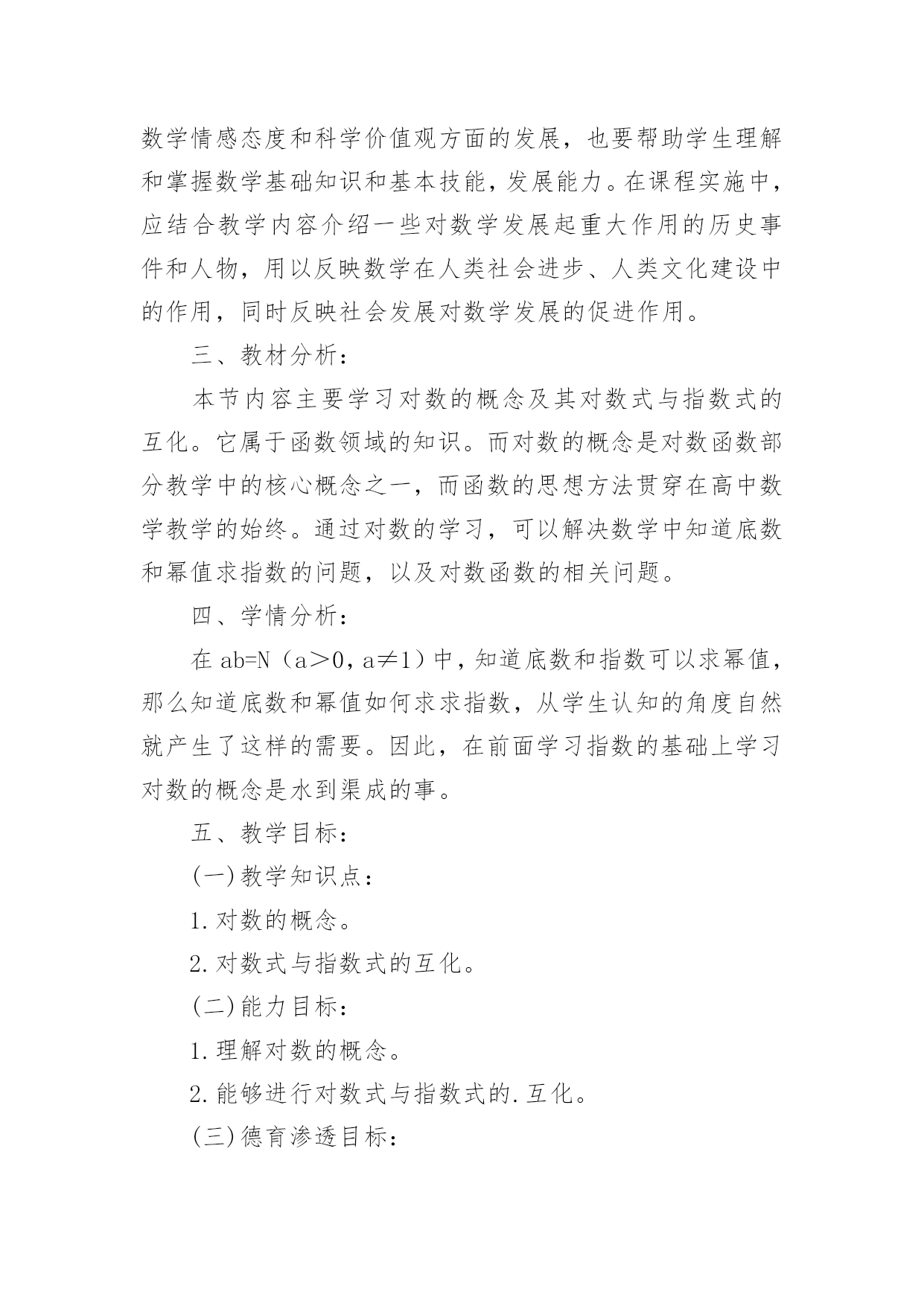 数学情感态度和科学价值观方面的发展，也要帮助学生理解和掌握数学基础知识和基本技能，发展能力。在课程实施中，应结合教学内容介绍一些对数学发展起重大作用的历史事件和人物，用以反映数学在人类社会进步、人类文化建设中的作用，同时反映社会发展对数学发展的促进作用。

三、教材分析：

本节内容主要学习对数的概念及其对数式与指数式的互化。它属于函数领域的知识。而对数的概念是对数函数部分教学中的核心概念之一，而函数的思想方法贯穿在高中数学教学的始终。通过对数的学习，可以解决数学中知道底数和幂值求指数的问题，以及对数函数的相关问题。

四、学情分析：

在 ab=N（a＞0，a≠1）中，知道底数和指数可以求幂值，那么知道底数和幂值如何求求指数，从学生认知的角度自然就产生了这样的需要。因此，在前面学习指数的基础上学习对数的概念是水到渠成的事。

五、教学目标：

(一)教学知识点：

1.对数的概念。

2.对数式与指数式的互化。

(二)能力目标：

1.理解对数的概念。

2.能够进行对数式与指数式的.互化。

(三)德育渗透目标：